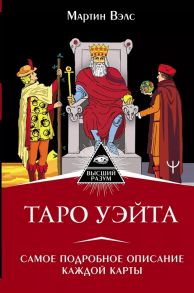 Мартин Вэлс

ВЫСШИЙ РАЗУМ

ТАРО УЭЙТА

САМОЕ ПОДРОБНОЕ ОПИСАНИЕ КАЖДОЙ КАРТЫ